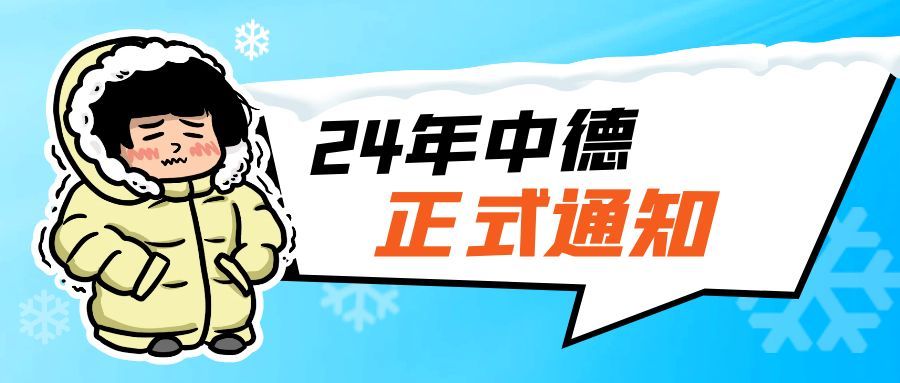 24年中德

正式通知